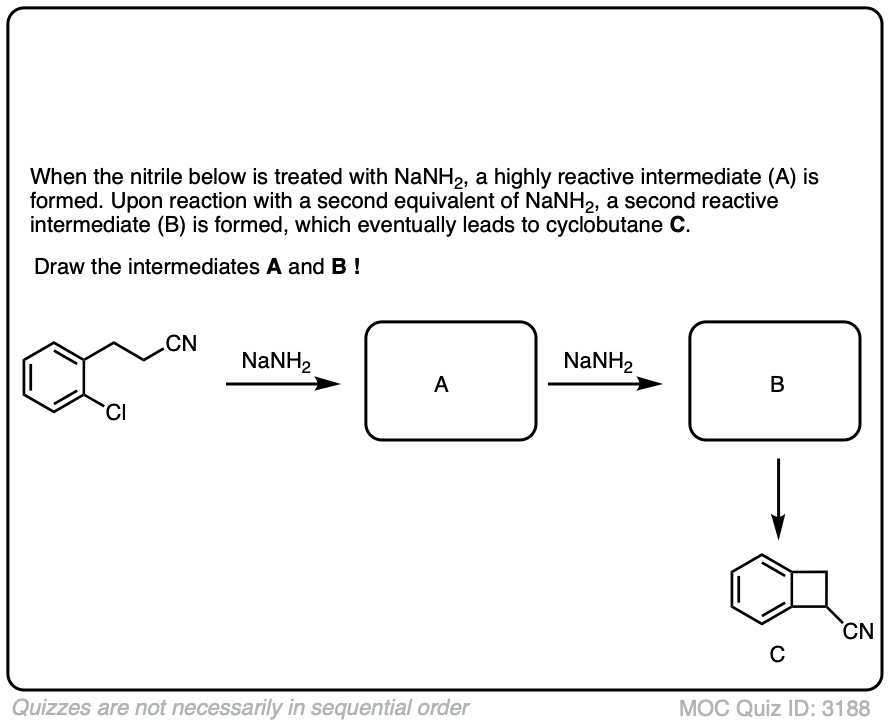 When the nitrile below is treated with $NaNH_2$, a highly reactive intermediate (A) is formed. Upon reaction with a second equivalent of $NaNH_2$, a second reactive intermediate (B) is formed, which eventually leads to cyclobutane **C**.

Draw the intermediates **A** and **B** !

CN

Cl

$NaNH_2$

A

$NaNH_2$

B

CN

C

Quizzes are not necessarily in sequential order

MOC Quiz ID: 3188